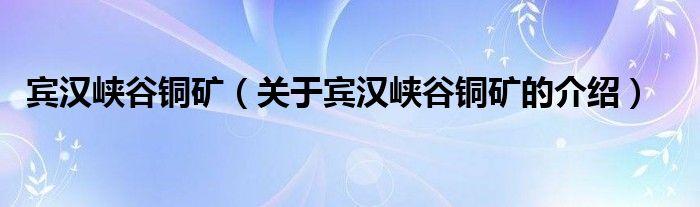 宾汉峡谷铜矿（关于宾汉峡谷铜矿的介绍）